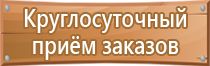 Круглосуточный приём заказов